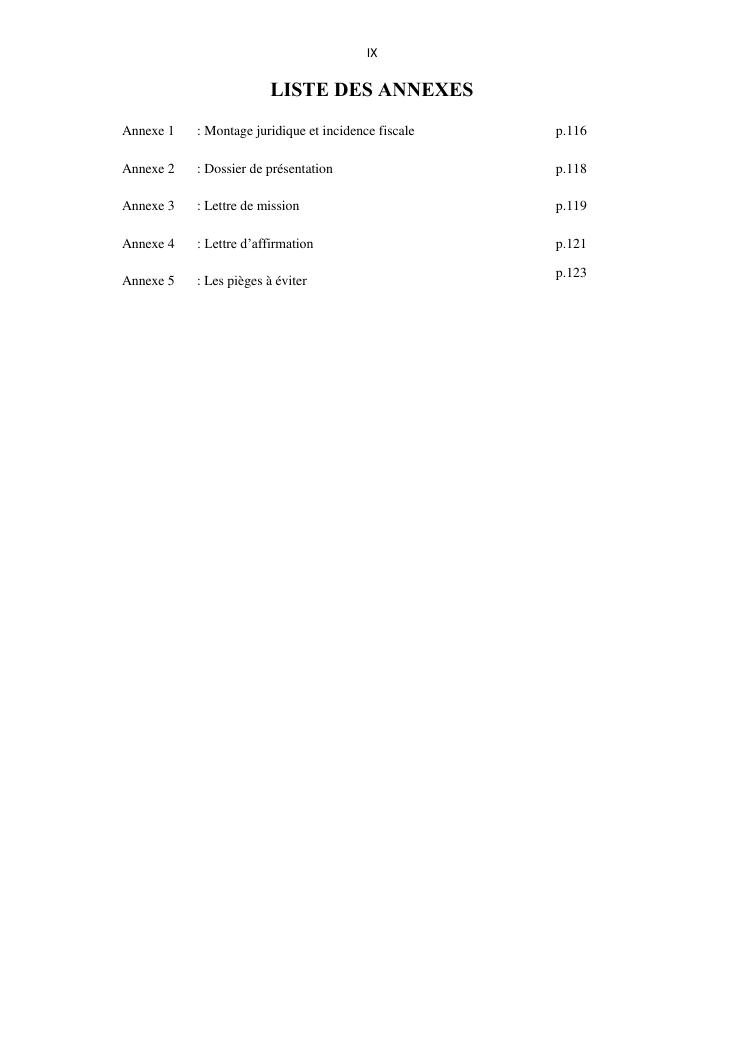 IX

LISTE DES ANNEXES

Annexe 1 : Montage juridique et incidence fiscale p.116

Annexe 2 : Dossier de présentation p.118

Annexe 3 : Lettre de mission p.119

Annexe 4 : Lettre d'affirmation p.121

Annexe 5 : Les pièges à éviter p.123